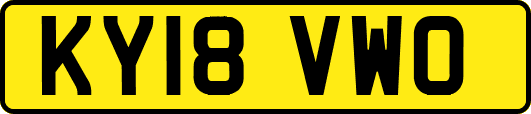 KY18 VWO